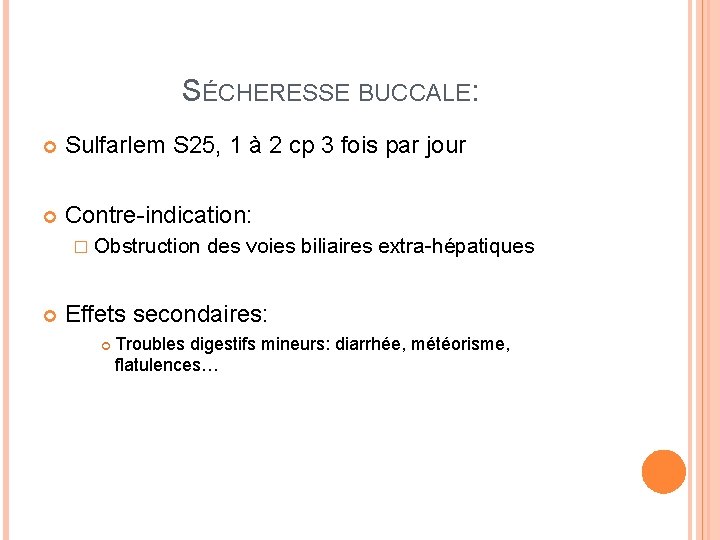 SÉCHERESSE BUCCALE:

Sulfarlem S25, 1 à 2 cp 3 fois par jour

Contre-indication:

Obstruction des voies biliaires extra-hépatiques

Effets secondaires:

Troubles digestifs mineurs: diarrhée, météorisme, flatulences…